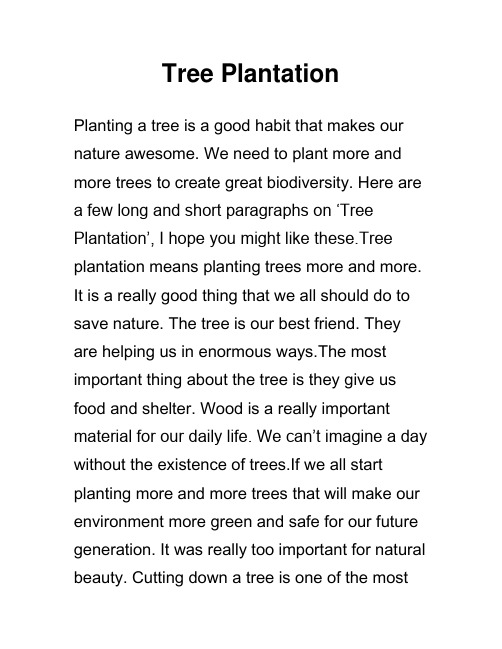 Tree Plantation

Planting a tree is a good habit that makes our nature awesome. We need to plant more and more trees to create great biodiversity. Here are a few long and short paragraphs on ‘Tree Plantation’, I hope you might like these.Tree plantation means planting trees more and more. It is a really good thing that we all should do to save nature. The tree is our best friend. They are helping us in enormous ways.The most important thing about the tree is they give us food and shelter. Wood is a really important material for our daily life. We can’t imagine a day without the existence of trees.If we all start planting more and more trees that will make our environment more green and safe for our future generation. It was really too important for natural beauty. Cutting down a tree is one of the most